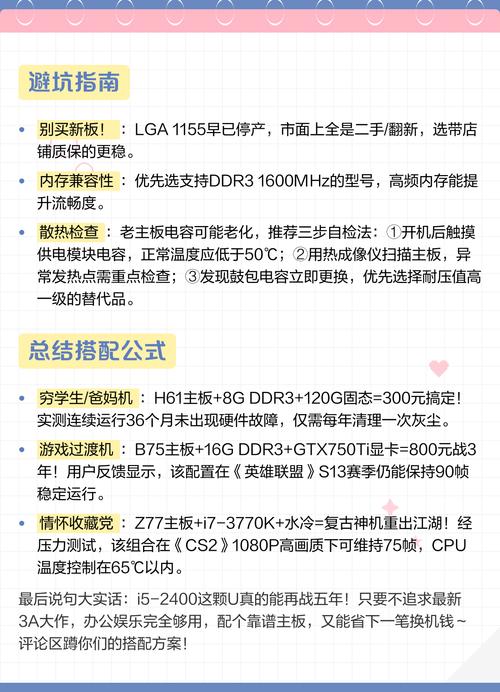 避坑指南

• 别买新板！：LGA 1155早已停产，市面上全是二手/翻新，选带店铺质保的更稳。

• 内存兼容性：优先选支持DDR3 1600MHz的型号，高频内存能提升流畅度。

• 散热检查：老主板电容可能老化，推荐三步自检法：①开机后触摸供电模块电容，正常温度应低于50℃；②用热成像仪扫描主板，异常发热点需重点检查；③发现鼓包电容立即更换，优先选择耐压值高一级的替代品。

总结搭配公式

• 穷学生/爸妈机：H61主板+8G DDR3+120G固态=300元搞定！实测连续运行36个月未出现硬件故障，仅需每年清理一次灰尘。

• 游戏过渡机：B75主板+16G DDR3+GTX750Ti显卡=800元战3年！用户反馈显示，该配置在《英雄联盟》S13赛季仍能保持90帧稳定运行。

• 情怀收藏党：Z77主板+i7-3770K+水冷=复古神机重出江湖！经压力测试，该组合在《CS2》1080P高画质下可维持75帧，CPU温度控制在65℃以内。

最后说句大实话：i5-2400这颗U真的能再战五年！只要不追求最新3A大作，办公娱乐完全够用，配个靠谱主板，又能省下一笔换机钱~评论区蹲你们的搭配方案！